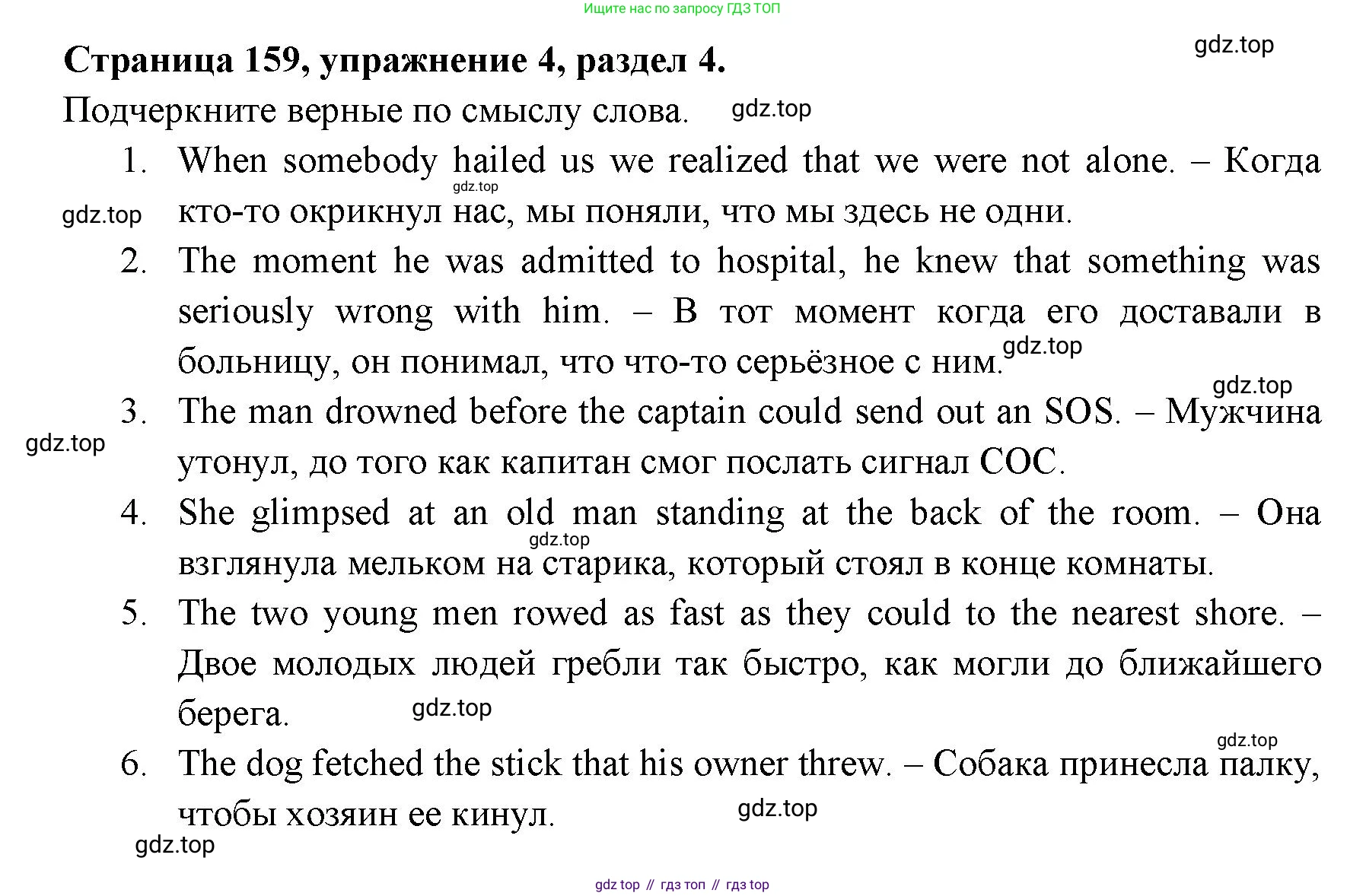 Ищите нас по запросу ГДЗ ТОП

gdz.top

**Страница 159, упражнение 4, раздел 4.**

Подчеркните верные по смыслу слова. gdz.top

1. When somebody hailed us we realized that we were not alone. – Когда кто-то окрикнул нас, мы поняли, что мы здесь не одни.

gdz.top

gdz.top

2. The moment he was admitted to hospital, he knew that something was seriously wrong with him. – В тот момент когда его доставали в больницу, он понимал, что что-то серьёзное с ним.

gdz.top

gdz.top

3. The man drowned before the captain could send out an SOS. – Мужчина утонул, до того как капитан смог послать сигнал СОС.

gdz.top

4. She glimpsed at an old man standing at the back of the room. – Она взглянула мельком на старика, который стоял в конце комнаты.

gdz.top

5. The two young men rowed as fast as they could to the nearest shore. – Двое молодых людей гребли так быстро, как могли до ближайшего берега.

gdz.top

gdz.top

6. The dog fetched the stick that his owner threw. – Собака принесла палку, чтобы хозяин ее кинул.

gdz.top

gdz.top

gdz top // гдз топ // гдз top